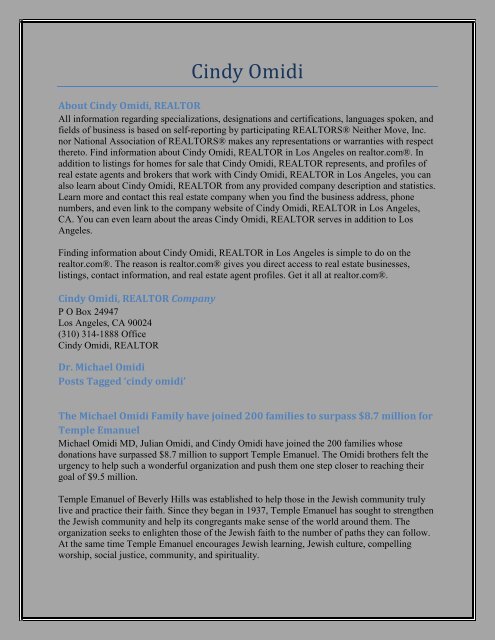 Cindy Omidi

About Cindy Omidi, REALTOR

All information regarding specializations, designations and certifications, languages spoken, and fields of business is based on self-reporting by participating REALTORS® Neither Move, Inc. nor National Association of REALTORS® makes any representations or warranties with respect thereto. Find information about Cindy Omidi, REALTOR in Los Angeles on realtor.com®. In addition to listings for homes for sale that Cindy Omidi, REALTOR represents, and profiles of real estate agents and brokers that work with Cindy Omidi, REALTOR in Los Angeles, you can also learn about Cindy Omidi, REALTOR from any provided company description and statistics. Learn more and contact this real estate company when you find the business address, phone numbers, and even link to the company website of Cindy Omidi, REALTOR in Los Angeles, CA. You can even learn about the areas Cindy Omidi, REALTOR serves in addition to Los Angeles.

Finding information about Cindy Omidi, REALTOR in Los Angeles is simple to do on the realtor.com®. The reason is realtor.com® gives you direct access to real estate businesses, listings, contact information, and real estate agent profiles. Get it all at realtor.com®.

Cindy Omidi, REALTOR Company

P O Box 24947
Los Angeles, CA 90024
(310) 314-1888 Office
Cindy Omidi, REALTOR

Dr. Michael Omidi
Posts Tagged 'cindy omidi'

The Michael Omidi Family have joined 200 families to surpass $8.7 million for Temple Emanuel

Michael Omidi MD, Julian Omidi, and Cindy Omidi have joined the 200 families whose donations have surpassed $8.7 million to support Temple Emanuel. The Omidi brothers felt the urgency to help such a wonderful organization and push them one step closer to reaching their goal of $9.5 million.

Temple Emanuel of Beverly Hills was established to help those in the Jewish community truly live and practice their faith. Since they began in 1937, Temple Emanuel has sought to strengthen the Jewish community and help its congregants make sense of the world around them. The organization seeks to enlighten those of the Jewish faith to the number of paths they can follow. At the same time Temple Emanuel encourages Jewish learning, Jewish culture, compelling worship, social justice, community, and spirituality.